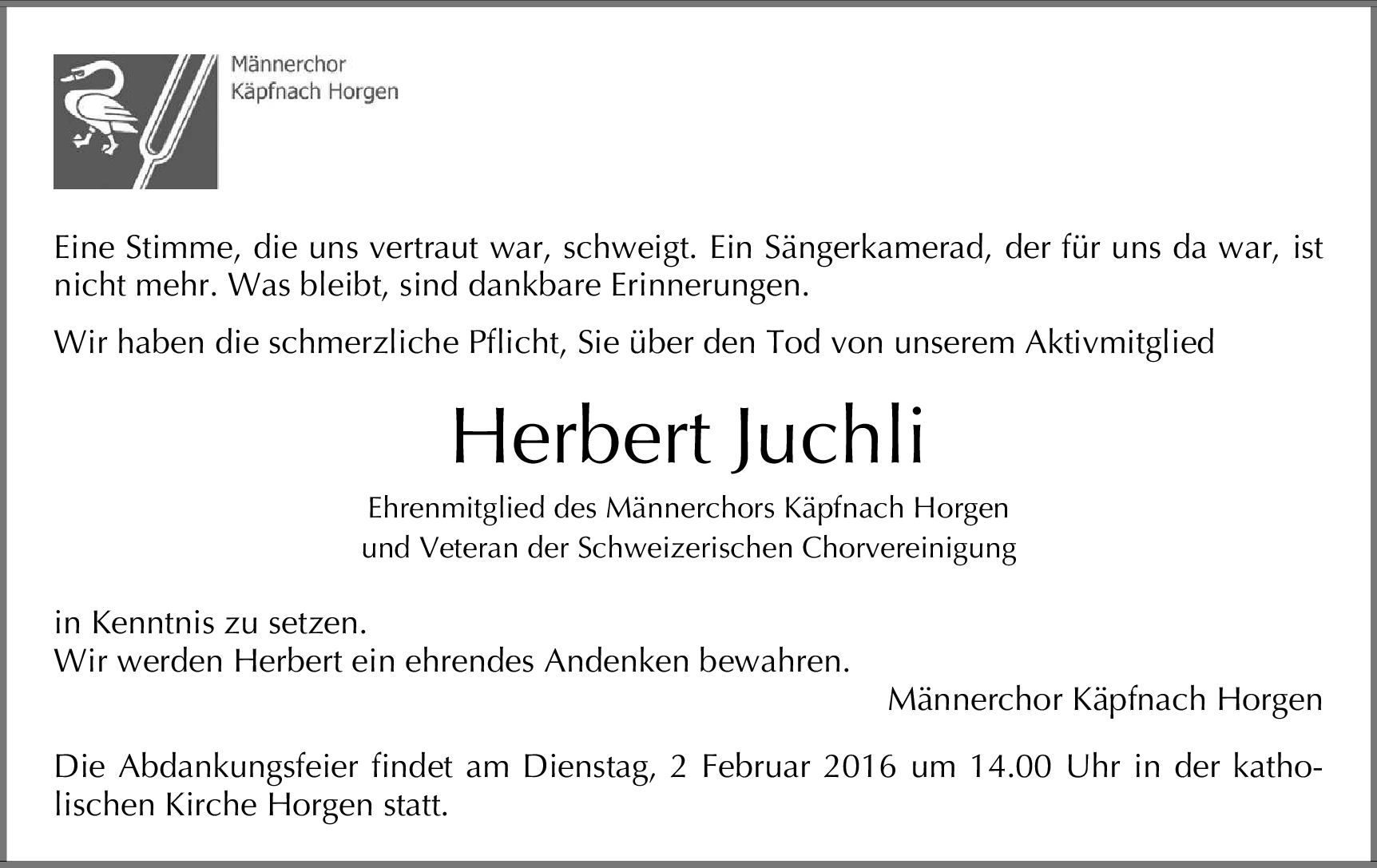 Männerchor
Käpfnach Horgen

Eine Stimme, die uns vertraut war, schweigt. Ein Sängerkamerad, der für uns da war, ist nicht mehr. Was bleibt, sind dankbare Erinnerungen.

Wir haben die schmerzliche Pflicht, Sie über den Tod von unserem Aktivmitglied

Herbert Juchli

Ehrenmitglied des Männerchors Käpfnach Horgen
und Veteran der Schweizerischen Chorvereinigung

in Kenntnis zu setzen.
Wir werden Herbert ein ehrendes Andenken bewahren.

Männerchor Käpfnach Horgen

Die Abdankungsfeier findet am Dienstag, 2 Februar 2016 um 14.00 Uhr in der katholischen Kirche Horgen statt.